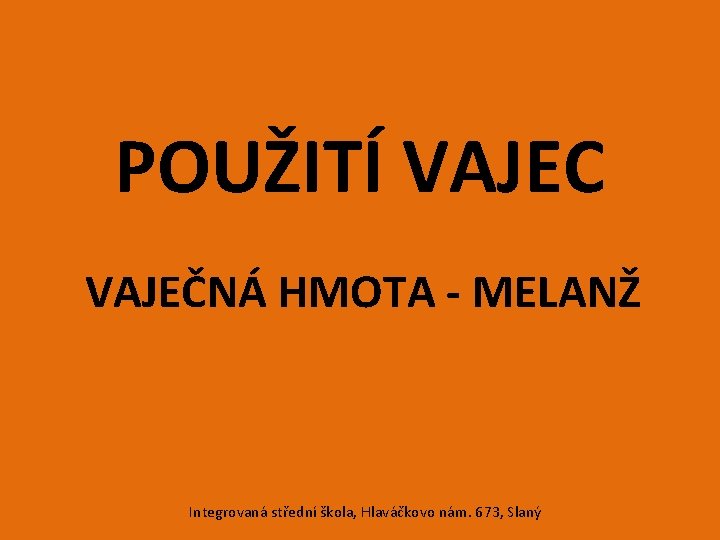 POUŽITÍ VAJEC

VAJEČNÁ HMOTA - MELANŽ

Integrovaná střední škola, Hlaváčkovo nám. 673, Slaný